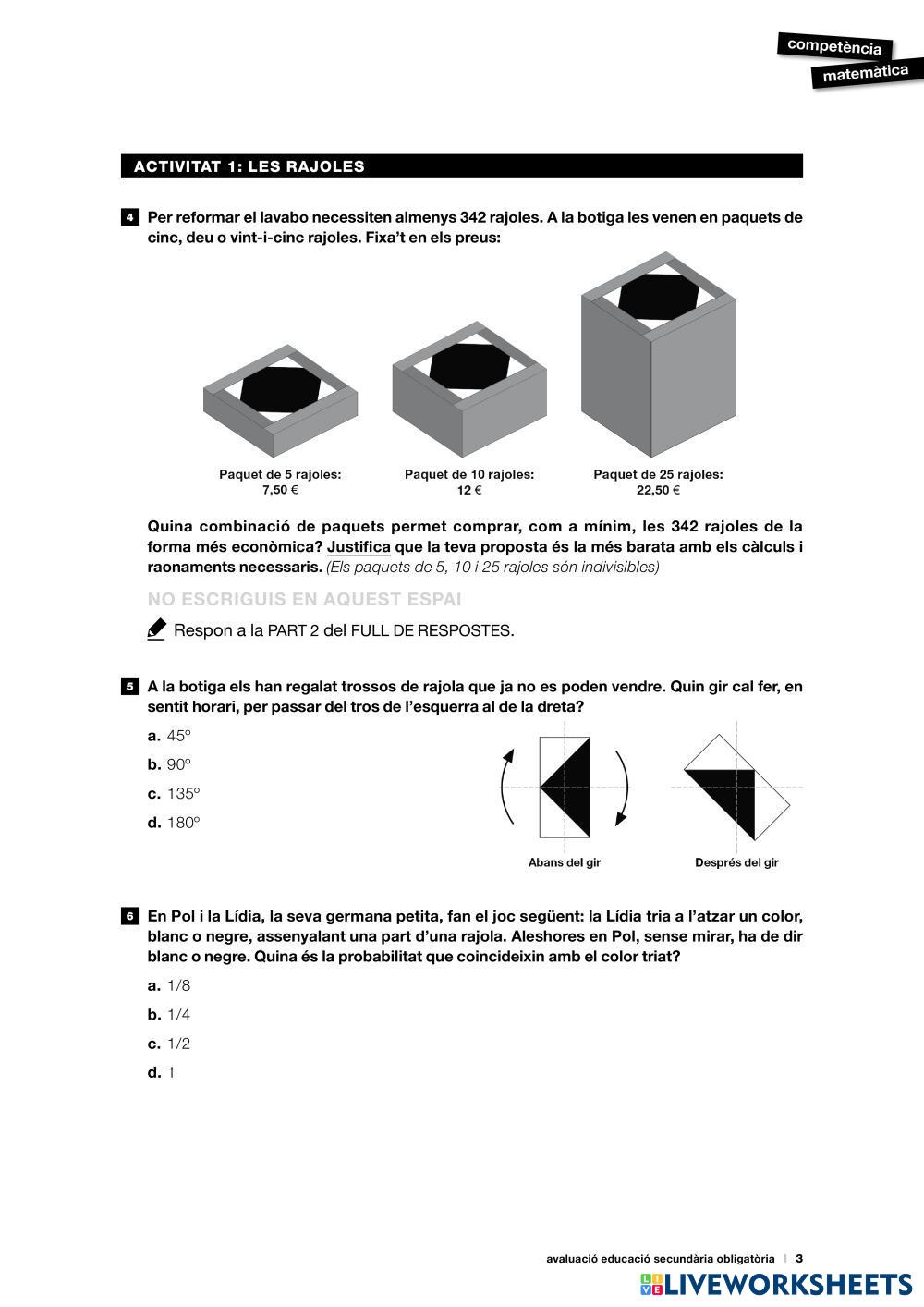 competència
matemàtica

ACTIVITAT 1: LES RAJOLES

4 Per reformar el lavabo necessiten almenys 342 rajoles. A la botiga les venen en paquets de cinc, deu o vint-i-cinc rajoles. Fixa't en els preus:

Paquet de 5 rajoles: 7,50 €

Paquet de 10 rajoles: 12 €

Paquet de 25 rajoles: 22,50 €

Quina combinació de paquets permet comprar, com a mínim, les 342 rajoles de la forma més econòmica? Justifica que la teva proposta és la més barata amb els càlculs i raonaments necessaris. (Els paquets de 5, 10 i 25 rajoles són indivisibles)

NO ESCRIGUIS EN AQUEST ESPAI

Respon a la PART 2 del FULL DE RESPOSTES.

5 A la botiga els han regalat trossos de rajola que ja no es poden vendre. Quin gir cal fer, en sentit horari, per passar del tros de l'esquerra al de la dreta?

a. 45º
b. 90º
c. 135º
d. 180º

Abans del gir

Després del gir

6 En Pol i la Lídia, la seva germana petita, fan el joc següent: la Lídia tria a l'atzar un color, blanc o negre, assenyalant una part d'una rajola. Aleshores en Pol, sense mirar, ha de dir blanc o negre. Quina és la probabilitat que coincideixin amb el color triat?

a. 1/8
b. 1/4
c. 1/2
d. 1

avaluació educació secundària obligatòria | 3

LIVEWORKSHEETS